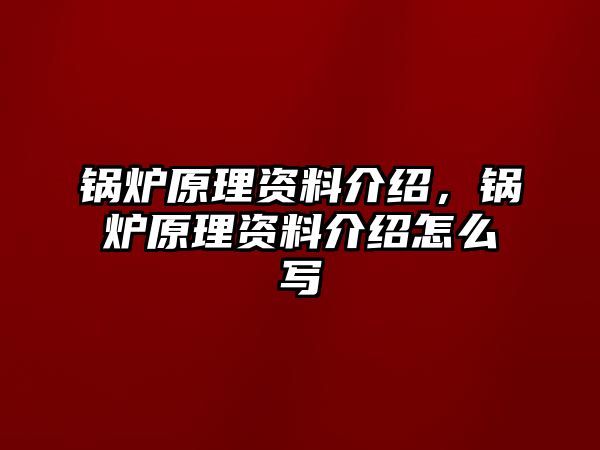 锅炉原理资料介绍，锅炉原理资料介绍怎么写